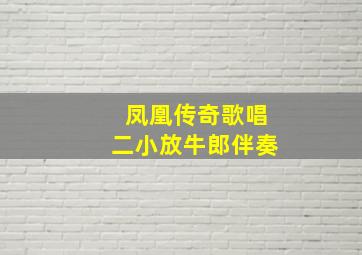 凤凰传奇歌唱
二小放牛郎伴奏